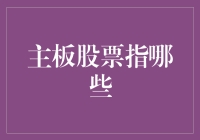 主板股票指哪些